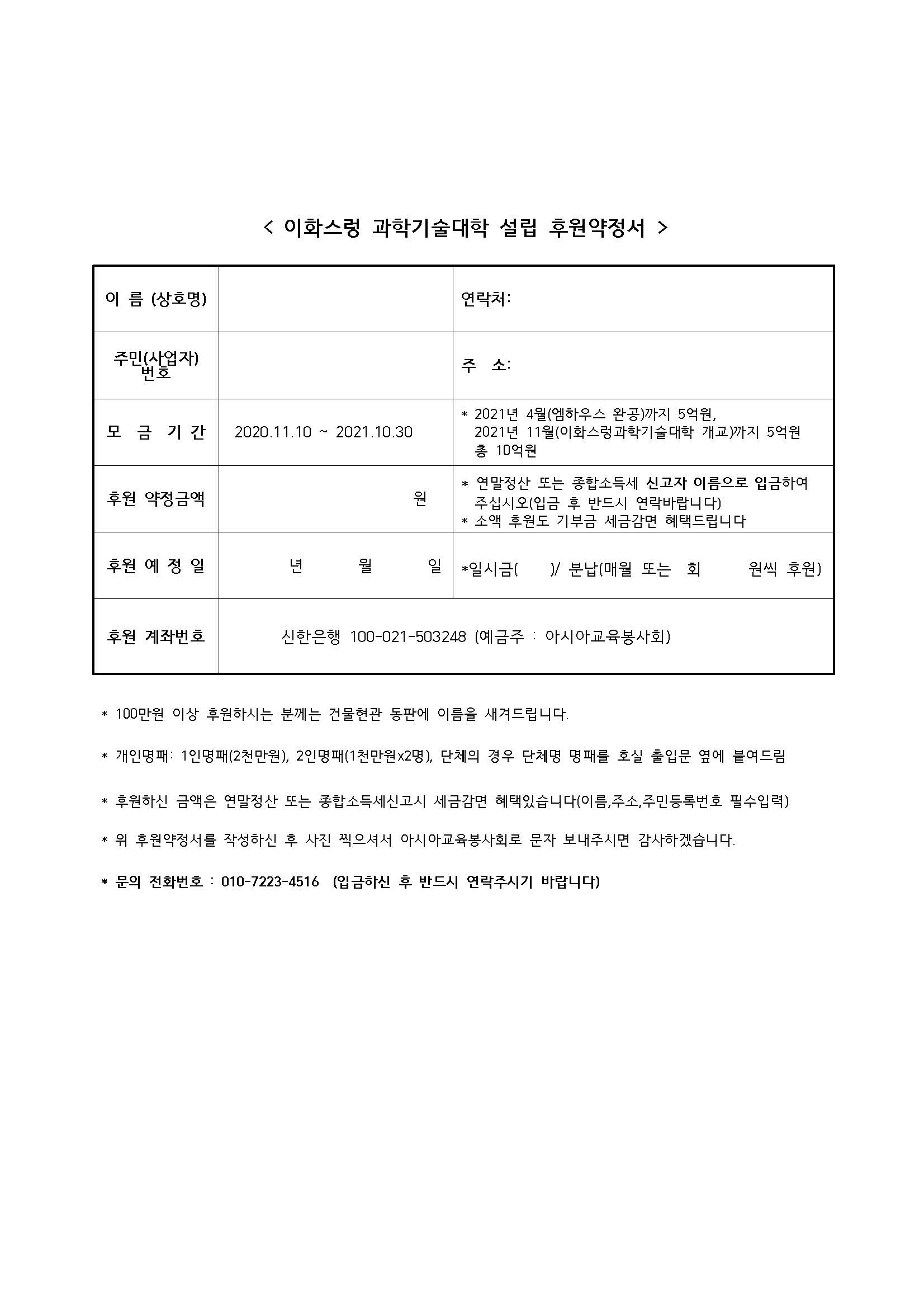 < 이화스렁 과학기술대학 설립 후원약정서 >

| 이 름 (상호명) | | 연락처: |
|---|---|---|
| 주민(사업자) 번호 | | 주 소: |
| 모 금 기 간 | 2020.11.10 ~ 2021.10.30 | * 2021년 4월(엠하우스 완공)까지 5억원, 2021년 11월(이화스렁과학기술대학 개교)까지 5억원 총 10억원 |
| 후원 약정금액 | 원 | * 연말정산 또는 종합소득세 신고자 이름으로 입금하여 주십시오(입금 후 반드시 연락바랍니다) * 소액 후원도 기부금 세금감면 혜택드립니다 |
| 후원 예 정 일 | 년 월 일 | *일시금( )/ 분납(매월 또는 회 원씩 후원) |
| 후원 계좌번호 | 신한은행 100-021-503248 (예금주 : 아시아교육봉사회) | |

* 100만원 이상 후원하시는 분께는 건물현관 동판에 이름을 새겨드립니다.

* 개인명패: 1인명패(2천만원), 2인명패(1천만원x2명), 단체의 경우 단체명 명패를 호실 출입문 옆에 붙여드림

* 후원하신 금액은 연말정산 또는 종합소득세신고시 세금감면 혜택있습니다(이름,주소,주민등록번호 필수입력)

* 위 후원약정서를 작성하신 후 사진 찍으셔서 아시아교육봉사회로 문자 보내주시면 감사하겠습니다.

* 문의 전화번호 : 010-7223-4516 (입금하신 후 반드시 연락주시기 바랍니다)